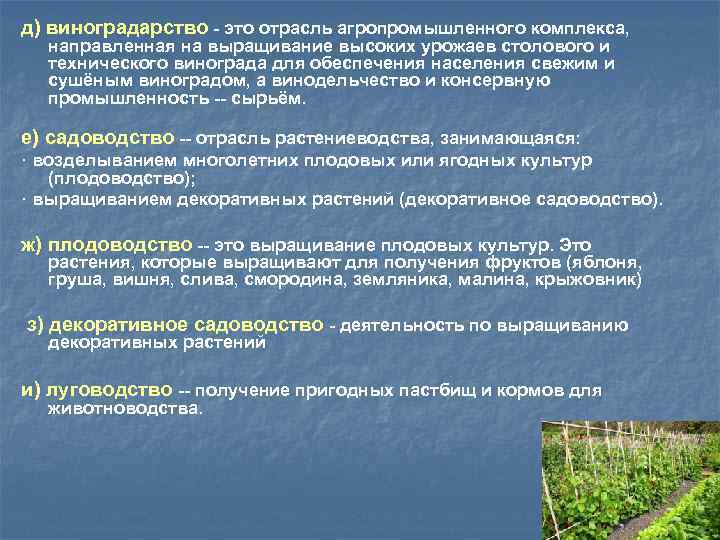 д) виноградарство - это отрасль агропромышленного комплекса, направленная на выращивание высоких урожаев столового и технического винограда для обеспечения населения свежим и сушёным виноградом, а винодельчество и консервную промышленность -- сырьём.

е) садоводство -- отрасль растениеводства, занимающаяся:
· возделыванием многолетних плодовых или ягодных культур (плодоводство);
· выращиванием декоративных растений (декоративное садоводство).

ж) плодоводство -- это выращивание плодовых культур. Это растения, которые выращивают для получения фруктов (яблоня, груша, вишня, слива, смородина, земляника, малина, крыжовник)

з) декоративное садоводство - деятельность по выращиванию декоративных растений

и) луговодство -- получение пригодных пастбищ и кормов для животноводства.